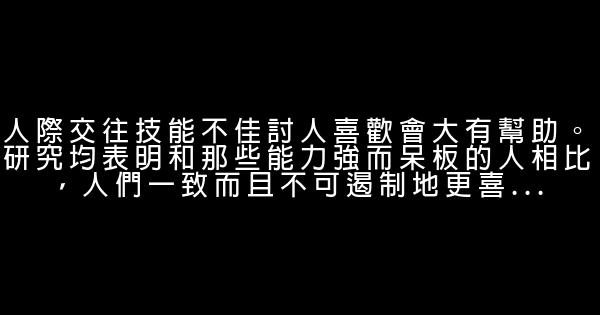 人際交往技能不佳討人喜歡會大有幫助。研究均表明和那些能力強而呆板的人相比，人們一致而且不可遏制地更喜...